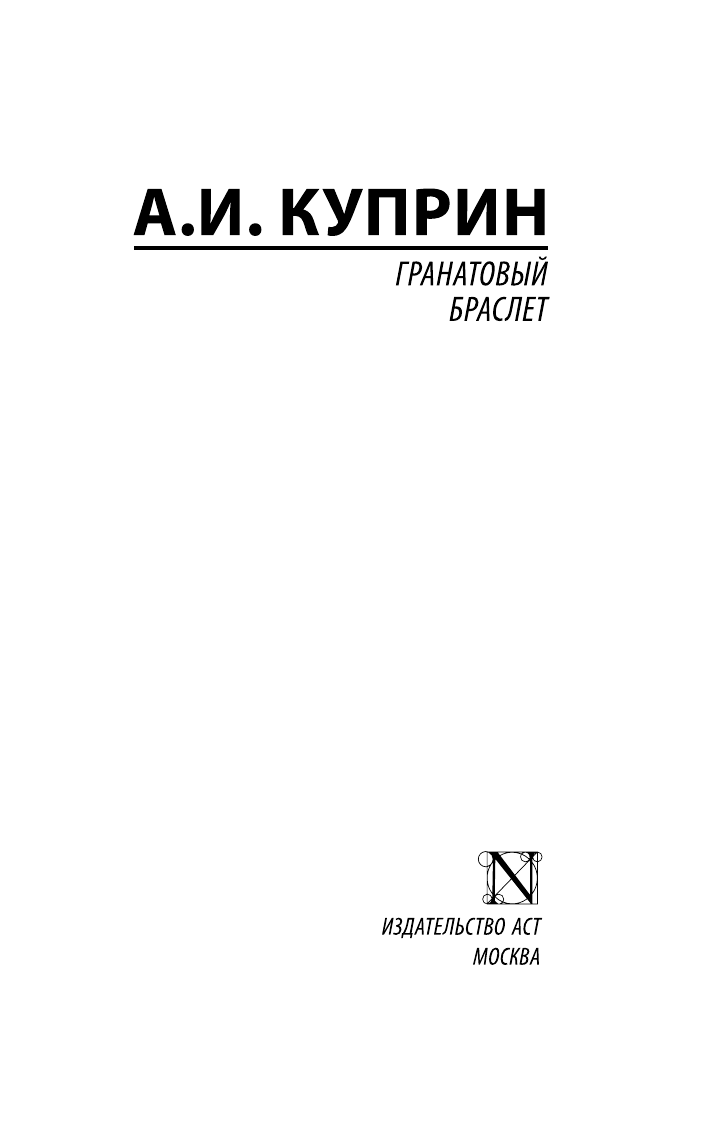 А.И. КУПРИН

ГРАНАТОВЫЙ БРАСЛЕТ

N

ИЗДАТЕЛЬСТВО АСТ
МОСКВА